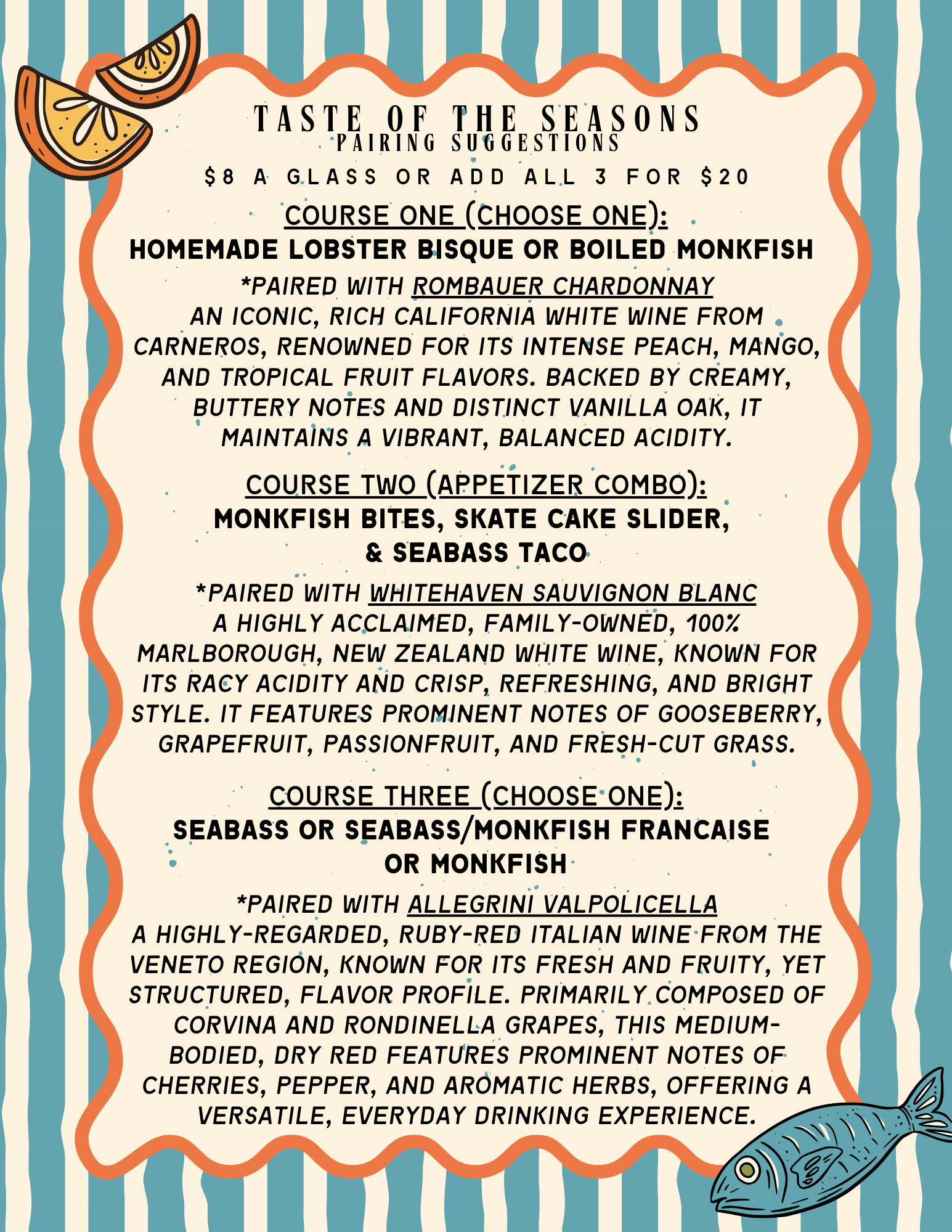 TASTE OF THE SEASONS
PAIRING SUGGESTIONS

$8 A GLASS OR ADD ALL 3 FOR $20

COURSE ONE (CHOOSE ONE):
HOMEMADE LOBSTER BISQUE OR BOILED MONKFISH

*PAIRED WITH ROMBAUER CHARDONNAY
AN ICONIC, RICH CALIFORNIA WHITE WINE FROM CARNEROS, RENOWNED FOR ITS INTENSE PEACH, MANGO, AND TROPICAL FRUIT FLAVORS. BACKED BY CREAMY, BUTTERY NOTES AND DISTINCT VANILLA OAK, IT MAINTAINS A VIBRANT, BALANCED ACIDITY.

COURSE TWO (APPETIZER COMBO):
MONKFISH BITES, SKATE CAKE SLIDER, & SEABASS TACO

*PAIRED WITH WHITEHAVEN SAUVIGNON BLANC
A HIGHLY ACCLAIMED, FAMILY-OWNED, 100% MARLBOROUGH, NEW ZEALAND WHITE WINE, KNOWN FOR ITS RACY ACIDITY AND CRISP, REFRESHING, AND BRIGHT STYLE. IT FEATURES PROMINENT NOTES OF GOOSEBERRY, GRAPEFRUIT, PASSIONFRUIT, AND FRESH-CUT GRASS.

COURSE THREE (CHOOSE ONE):
SEABASS OR SEABASS/MONKFISH FRANCAISE OR MONKFISH

*PAIRED WITH ALLEGRINI VALPOLICELLA
A HIGHLY-REGARDED, RUBY-RED ITALIAN WINE FROM THE VENETO REGION, KNOWN FOR ITS FRESH AND FRUITY, YET STRUCTURED, FLAVOR PROFILE. PRIMARILY COMPOSED OF CORVINA AND RONDINELLA GRAPES, THIS MEDIUM-BODIED, DRY RED FEATURES PROMINENT NOTES OF CHERRIES, PEPPER, AND AROMATIC HERBS, OFFERING A VERSATILE, EVERYDAY DRINKING EXPERIENCE.